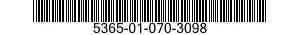 5365-01-070-3098